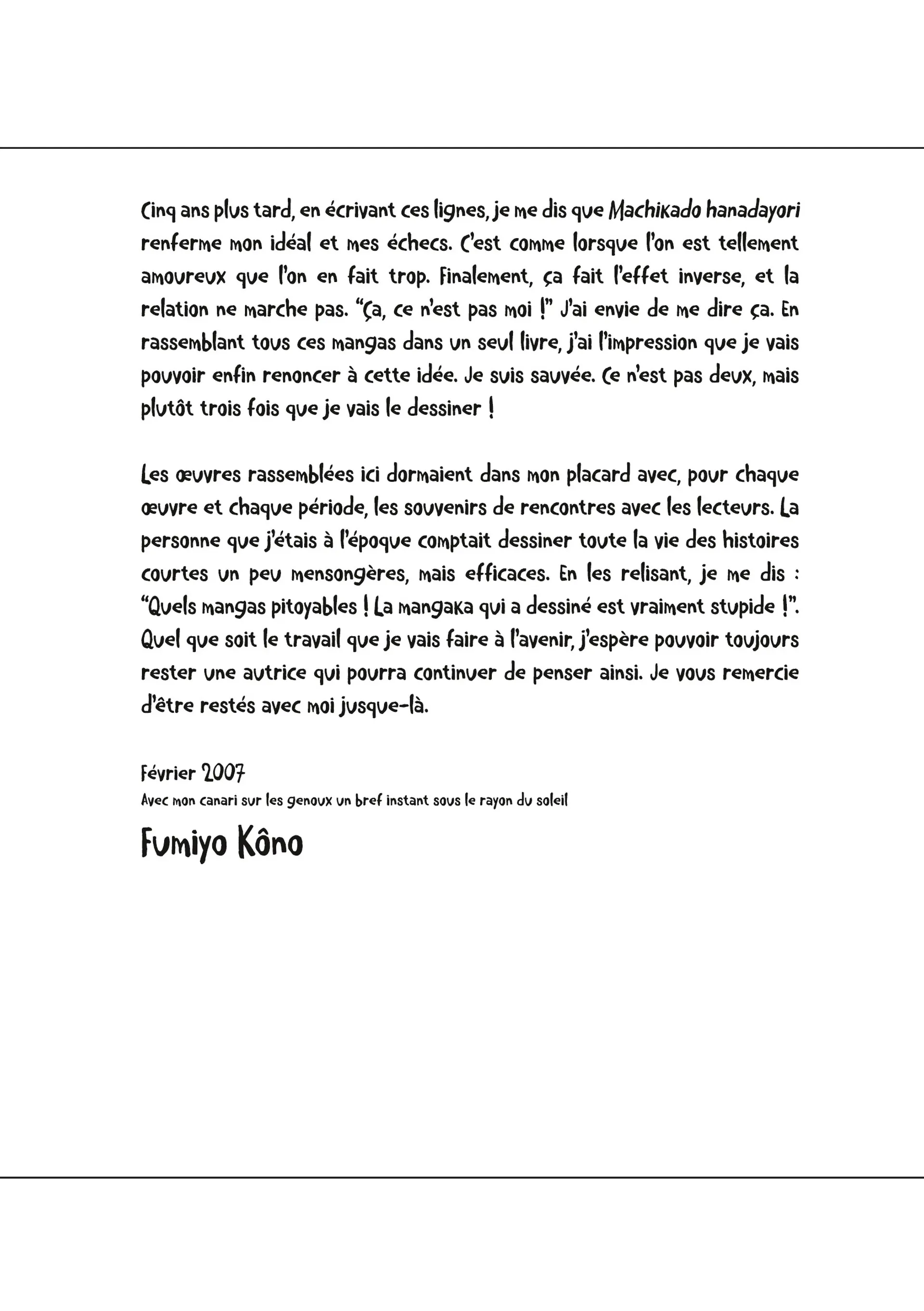 Cinq ans plus tard, en écrivant ces lignes, je me dis que Machikado hanadayori renferme mon idéal et mes échecs. C'est comme lorsque l'on est tellement amoureux que l'on en fait trop. Finalement, ça fait l'effet inverse, et la relation ne marche pas. "Ça, ce n'est pas moi !" J'ai envie de me dire ça. En rassemblant tous ces mangas dans un seul livre, j'ai l'impression que je vais pouvoir enfin renoncer à cette idée. Je suis sauvée. Ce n'est pas deux, mais plutôt trois fois que je vais le dessiner !

Les œuvres rassemblées ici dormaient dans mon placard avec, pour chaque œuvre et chaque période, les souvenirs de rencontres avec les lecteurs. La personne que j'étais à l'époque comptait dessiner toute la vie des histoires courtes un peu mensongères, mais efficaces. En les relisant, je me dis : "Quels mangas pitoyables ! La mangaka qui a dessiné est vraiment stupide !". Quel que soit le travail que je vais faire à l'avenir, j'espère pouvoir toujours rester une autrice qui pourra continuer de penser ainsi. Je vous remercie d'être restés avec moi jusque-là.

Février 2007
Avec mon canari sur les genoux un bref instant sous le rayon du soleil
Fumiyo Kôno